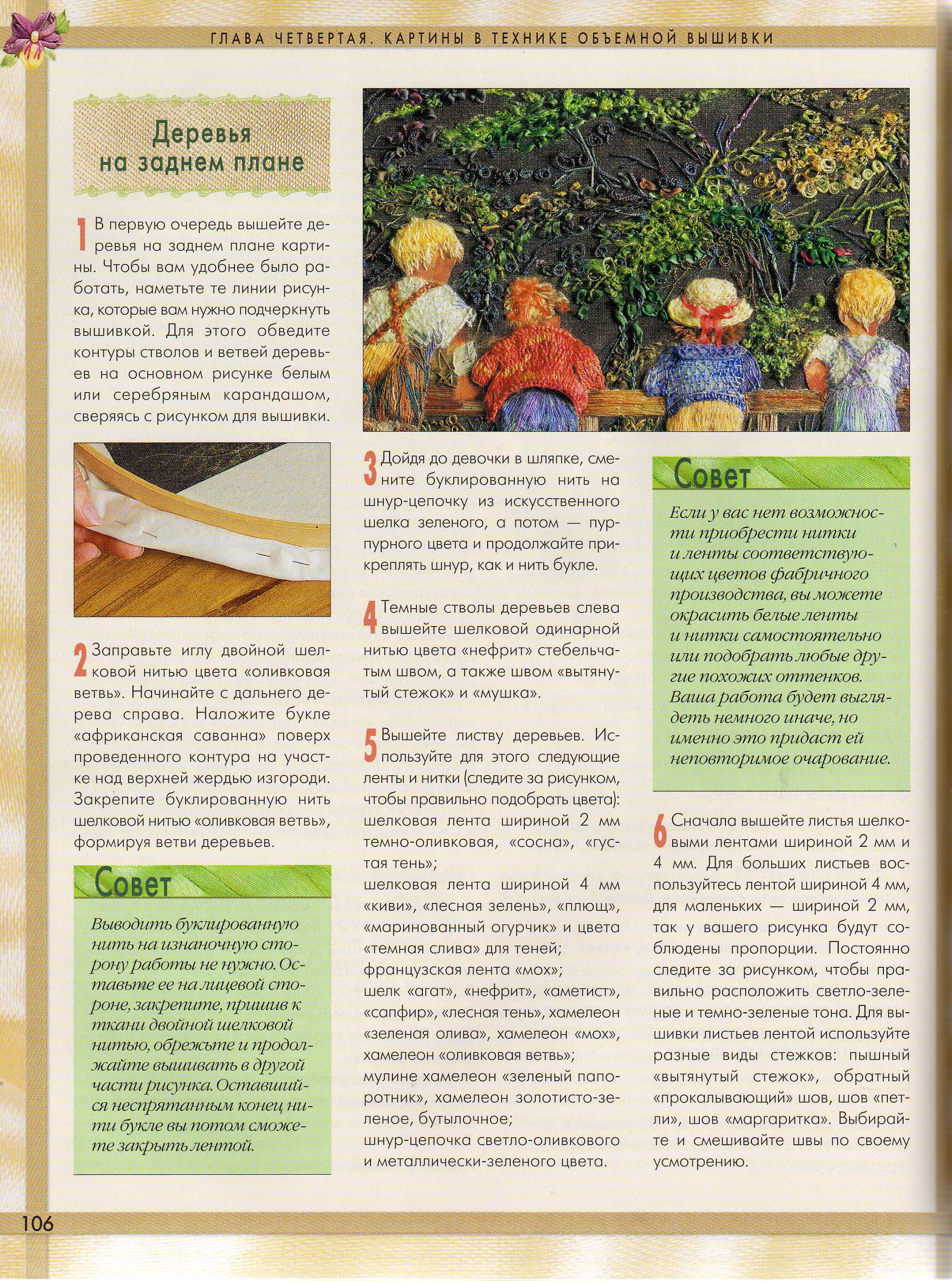 ГЛАВА ЧЕТВЕРТАЯ. КАРТИНЫ В ТЕХНИКЕ ОБЪЕМНОЙ ВЫШИВКИ

Деревья на заднем плане

1 В первую очередь вышейте деревья на заднем плане картины. Чтобы вам удобнее было работать, наметьте те линии рисунка, которые вам нужно подчеркнуть вышивкой. Для этого обведите контуры стволов и ветвей деревьев на основном рисунке белым или серебряным карандашом, сверяясь с рисунком для вышивки.

2 Заправьте иглу двойной шелковой нитью цвета «оливковая ветвь». Начинайте с дальнего дерева справа. Наложите букле «африканская саванна» поверх проведенного контура на участке над верхней жердью изгороди. Закрепите буклированную нить шелковой нитью «оливковая ветвь», формируя ветви деревьев.

Совет

Выводить буклированную нить на изнаночную сторону работы не нужно. Оставьте ее на лицевой стороне, закрепите, пришив к ткани двойной шелковой нитью, обрежьте и продолжайте вышивать в другой части рисунка. Оставшийся неспрятанным конец нити букле вы потом сможете закрыть лентой.

3 Дойдя до девочки в шляпке, смените буклированную нить на шнур-цепочку из искусственного шелка зеленого, а потом — пурпурного цвета и продолжайте прикреплять шнур, как и нить букле.

4 Темные стволы деревьев слева вышейте шелковой одинарной нитью цвета «нефрит» стебельчатым швом, а также швом «вытянутый стежок» и «мушка».

5 Вышейте листву деревьев. Используйте для этого следующие ленты и нитки (следите за рисунком, чтобы правильно подобрать цвета):
шелковая лента шириной 2 мм темно-оливковая, «сосна», «густая тень»;
шелковая лента шириной 4 мм «киви», «лесная зелень», «плющ», «маринованный огурчик» и цвета «темная слива» для теней;
французская лента «мох»;
шелк «агат», «нефрит», «аметист», «сапфир», «лесная тень», хамелеон «зеленая олива», хамелеон «мох», хамелеон «оливковая ветвь»;
мулине хамелеон «зеленый папоротник», хамелеон золотисто-зеленое, бутылочное;
шнур-цепочка светло-оливкового и металлически-зеленого цвета.

Совет

Если у вас нет возможности приобрести нитки и ленты соответствующих цветов фабричного производства, вы можете окрасить белые ленты и нитки самостоятельно или подобрать любые другие похожих оттенков. Ваша работа будет выглядеть немного иначе, но именно это придаст ей неповторимое очарование.

6 Сначала вышейте листья шелковыми лентами шириной 2 мм и 4 мм. Для больших листьев воспользуйтесь лентой шириной 4 мм, для маленьких — шириной 2 мм, так у вашего рисунка будут соблюдены пропорции. Постоянно следите за рисунком, чтобы правильно расположить светло-зеленые и темно-зеленые тона. Для вышивки листьев лентой используйте разные виды стежков: пышный «вытянутый стежок», обратный «прокалывающий» шов, шов «петли», шов «маргаритка». Выбирайте и смешивайте швы по своему усмотрению.

106